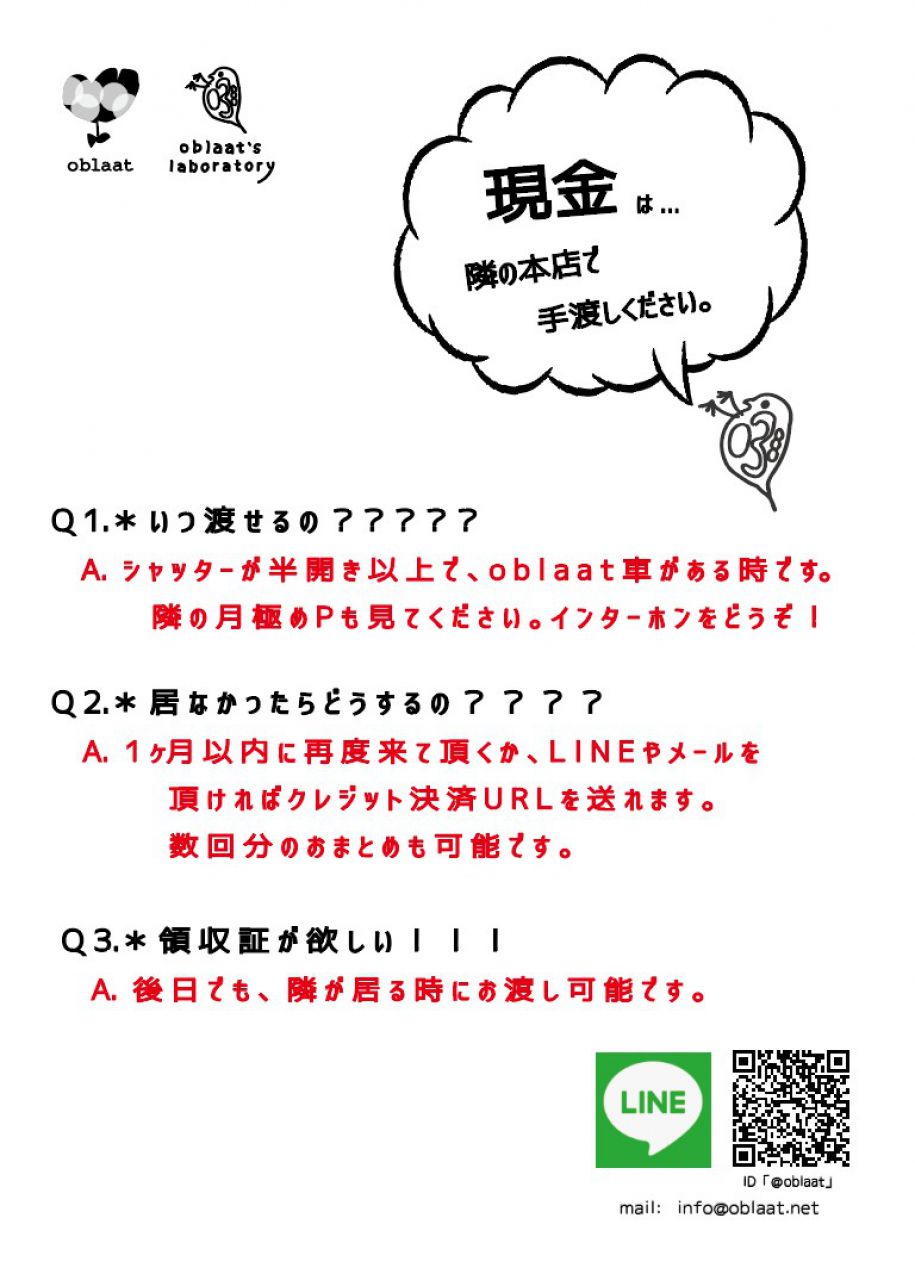 oblaat

oblaat's
laboratory

現金は…

隣の本店で
手渡しください。

Q1.＊いつ渡せるの？？？？？

A.シャッターが半開き以上で、oblaat車がある時です。
隣の月極めPも見てください。インターホンをどうぞ！

Q2.＊居なかったらどうするの？？？？

A.1ヶ月以内に再度来て頂くか、LINEやメールを
頂ければクレジット決済URLを送れます。
数回分のおまとめも可能です。

Q3.＊領収証が欲しい！！！

A.後日でも、隣が居る時にお渡し可能です。

LINE

ID「@oblaat」

mail: info@oblaat.net